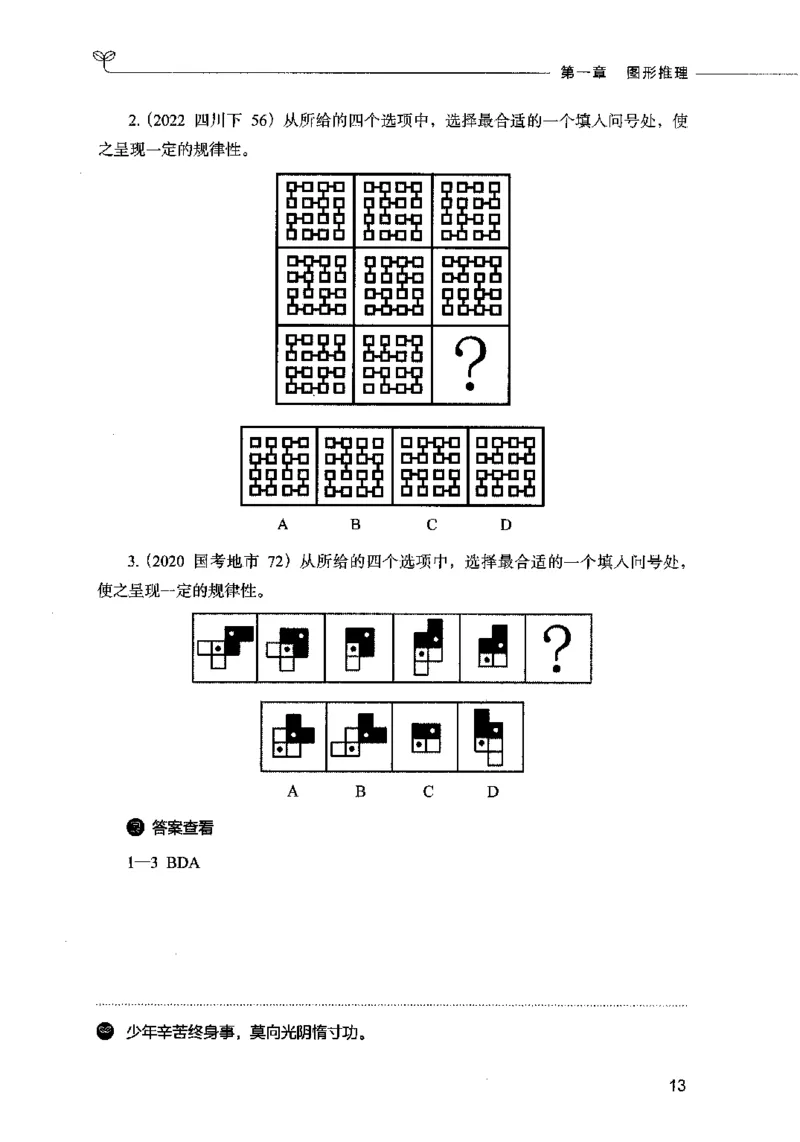 第一章　图形推理

2.（2022 四川下 56）从所给的四个选项中，选择最合适的一个填入问号处，使之呈现一定的规律性。

?

A　B　C　D

3.（2020 国考地市 72）从所给的四个选项中，选择最合适的一个填入问号处，使之呈现一定的规律性。

?

A　B　C　D

答案查看

1—3 BDA

少年辛苦终身事，莫向光阴惰寸功。

13